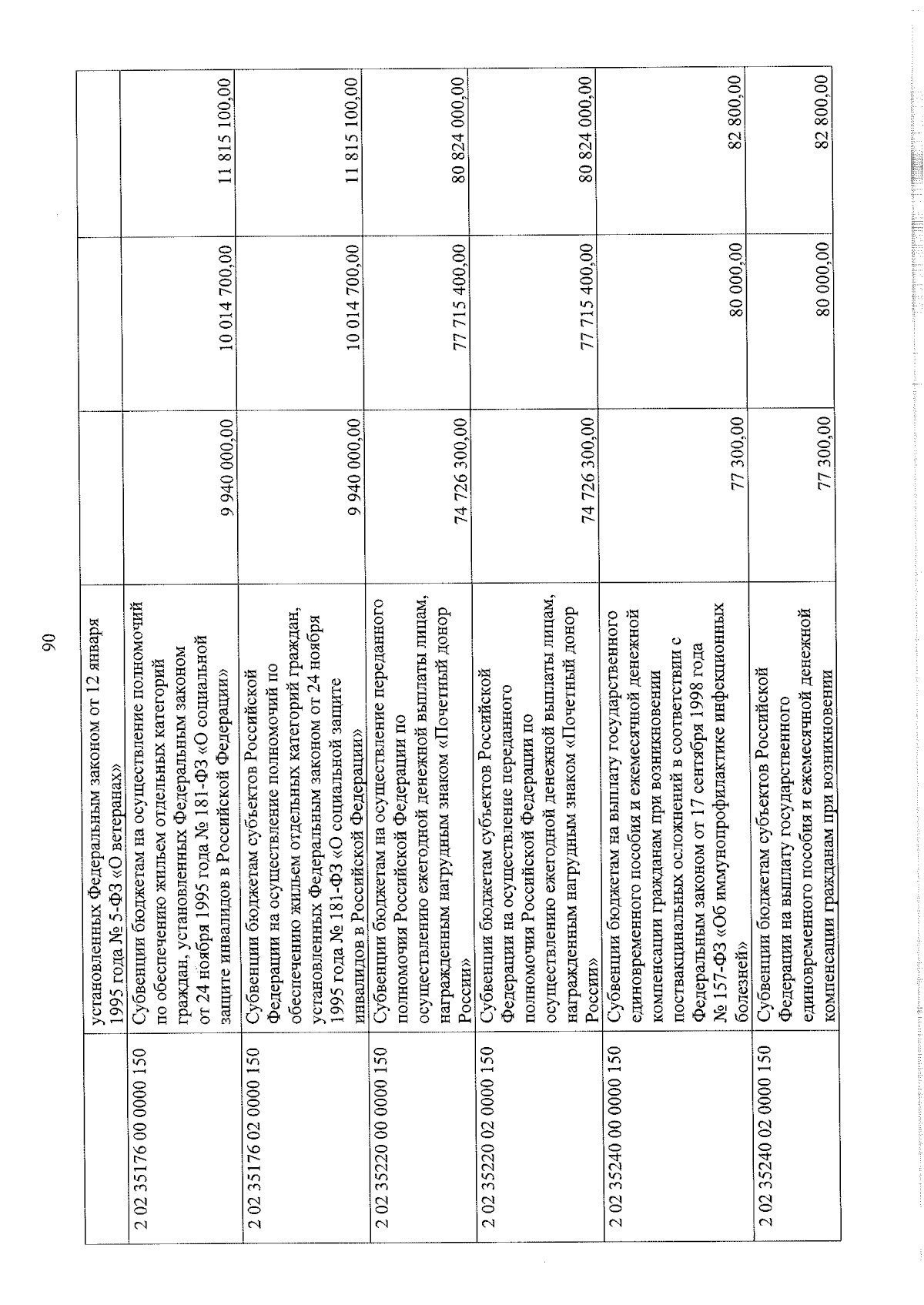 90

|  |  |  |  |  |
|---|---|---|---|---|
|  | установленных Федеральным законом от 12 января 1995 года № 5-ФЗ «О ветеранах» |  |  |  |
| 2 02 35176 00 0000 150 | Субвенции бюджетам на осуществление полномочий по обеспечению жильем отдельных категорий граждан, установленных Федеральным законом от 24 ноября 1995 года № 181-ФЗ «О социальной защите инвалидов в Российской Федерации» | 9 940 000,00 | 10 014 700,00 | 11 815 100,00 |
| 2 02 35176 02 0000 150 | Субвенции бюджетам субъектов Российской Федерации на осуществление полномочий по обеспечению жильем отдельных категорий граждан, установленных Федеральным законом от 24 ноября 1995 года № 181-ФЗ «О социальной защите инвалидов в Российской Федерации» | 9 940 000,00 | 10 014 700,00 | 11 815 100,00 |
| 2 02 35220 00 0000 150 | Субвенции бюджетам на осуществление переданного полномочия Российской Федерации по осуществлению ежегодной денежной выплаты лицам, награжденным нагрудным знаком «Почетный донор России» | 74 726 300,00 | 77 715 400,00 | 80 824 000,00 |
| 2 02 35220 02 0000 150 | Субвенции бюджетам субъектов Российской Федерации на осуществление переданного полномочия Российской Федерации по осуществлению ежегодной денежной выплаты лицам, награжденным нагрудным знаком «Почетный донор России» | 74 726 300,00 | 77 715 400,00 | 80 824 000,00 |
| 2 02 35240 00 0000 150 | Субвенции бюджетам на выплату государственного единовременного пособия и ежемесячной денежной компенсации гражданам при возникновении поствакцинальных осложнений в соответствии с Федеральным законом от 17 сентября 1998 года № 157-ФЗ «Об иммунопрофилактике инфекционных болезней» | 77 300,00 | 80 000,00 | 82 800,00 |
| 2 02 35240 02 0000 150 | Субвенции бюджетам субъектов Российской Федерации на выплату государственного единовременного пособия и ежемесячной денежной компенсации гражданам при возникновении | 77 300,00 | 80 000,00 | 82 800,00 |